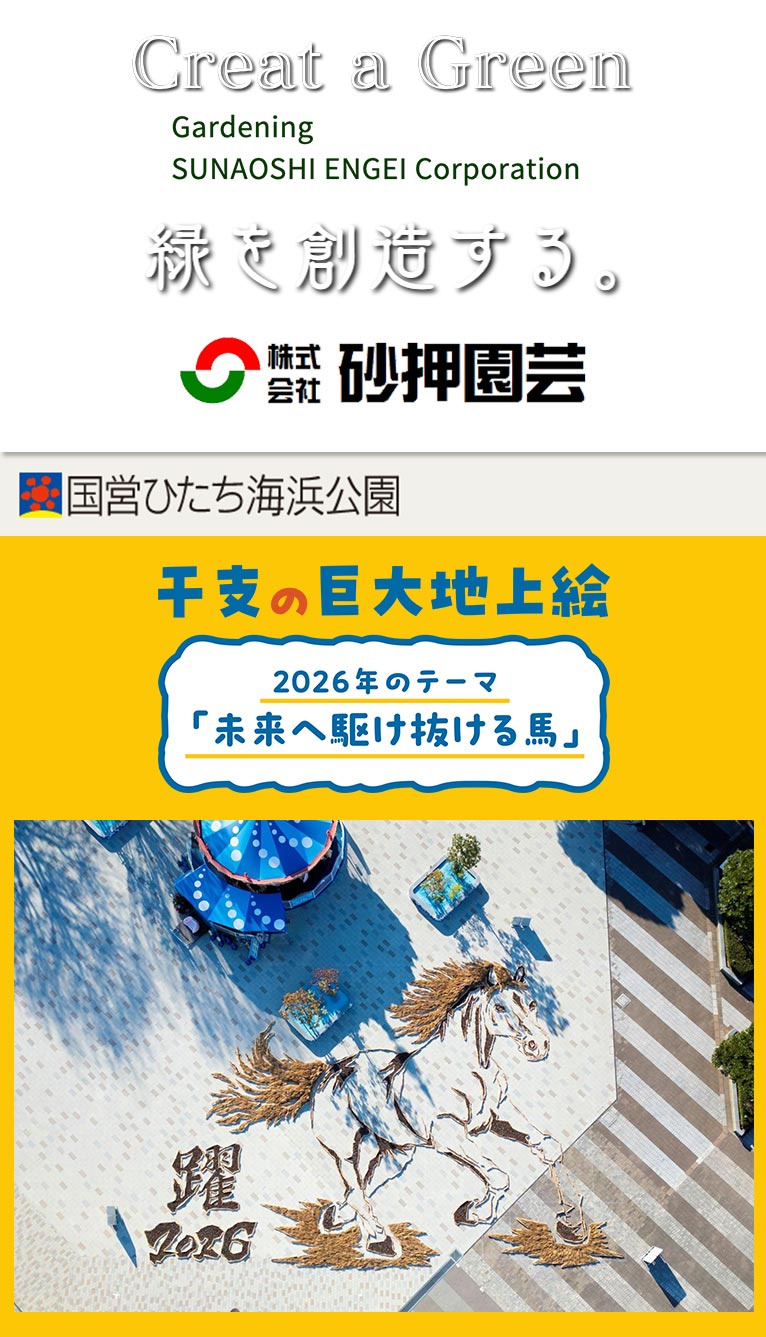 Creat a Green
Gardening
SUNAOSHI ENGEI Corporation

緑を創造する。

株式会社 砂押園芸

国営ひたち海浜公園

干支の巨大地上絵

2026年のテーマ
「未来へ駆け抜ける馬」

躍
2026